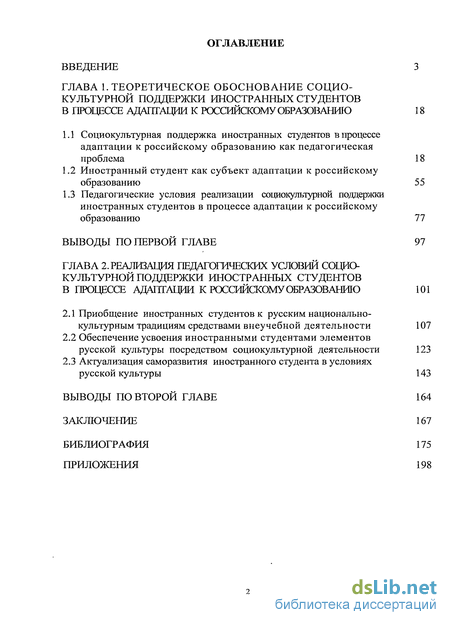 ОГЛАВЛЕНИЕ

ВВЕДЕНИЕ 3

ГЛАВА 1. ТЕОРЕТИЧЕСКОЕ ОБОСНОВАНИЕ СОЦИОКУЛЬТУРНОЙ ПОДДЕРЖКИ ИНОСТРАННЫХ СТУДЕНТОВ В ПРОЦЕССЕ АДАПТАЦИИ К РОССИЙСКОМУ ОБРАЗОВАНИЮ 18

1.1 Социокультурная поддержка иностранных студентов в процессе адаптации к российскому образованию как педагогическая проблема 18
1.2 Иностранный студент как субъект адаптации к российскому образованию 55
1.3 Педагогические условия реализации социокультурной поддержки иностранных студентов в процессе адаптации к российскому образованию 77

ВЫВОДЫ ПО ПЕРВОЙ ГЛАВЕ 97

ГЛАВА 2. РЕАЛИЗАЦИЯ ПЕДАГОГИЧЕСКИХ УСЛОВИЙ СОЦИОКУЛЬТУРНОЙ ПОДДЕРЖКИ ИНОСТРАННЫХ СТУДЕНТОВ В ПРОЦЕССЕ АДАПТАЦИИ К РОССИЙСКОМУ ОБРАЗОВАНИЮ 101

2.1 Приобщение иностранных студентов к русским национально-культурным традициям средствами внеучебной деятельности 107
2.2 Обеспечение усвоения иностранными студентами элементов русской культуры посредством социокультурной деятельности 123
2.3 Актуализация саморазвития иностранного студента в условиях русской культуры 143

ВЫВОДЫ ПО ВТОРОЙ ГЛАВЕ 164

ЗАКЛЮЧЕНИЕ 167

БИБЛИОГРАФИЯ 175

ПРИЛОЖЕНИЯ 198

2

dsLib.net
библиотека диссертаций